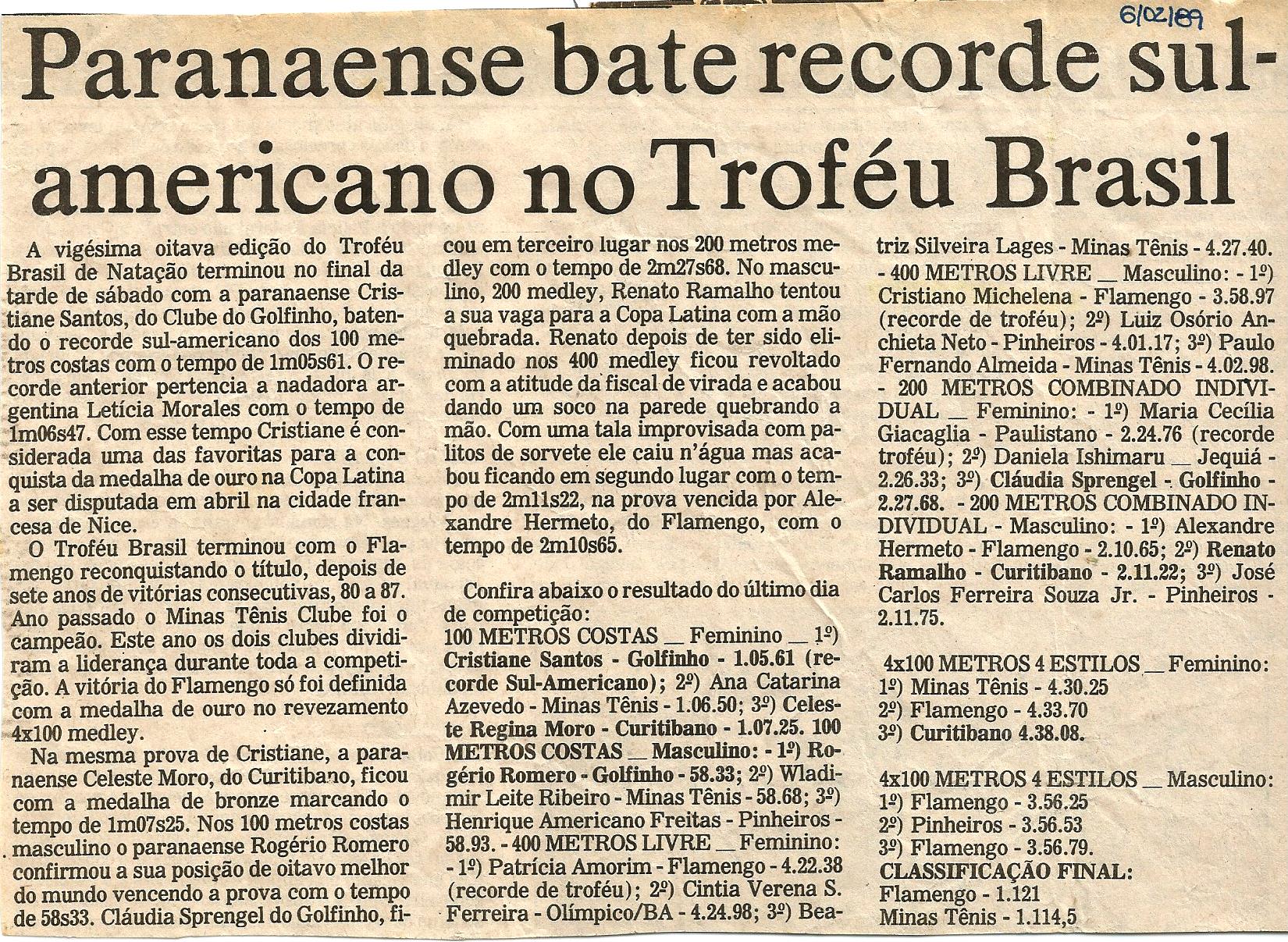 6/02/89

Paranaense bate recorde sul-americano no Troféu Brasil

A vigésima oitava edição do Troféu Brasil de Natação terminou no final da tarde de sábado com a paranaense Cristiane Santos, do Clube do Golfinho, batendo o recorde sul-americano dos 100 metros costas com o tempo de 1m05s61. O recorde anterior pertencia a nadadora argentina Letícia Morales com o tempo de 1m06s47. Com esse tempo Cristiane é considerada uma das favoritas para a conquista da medalha de ouro na Copa Latina a ser disputada em abril na cidade francesa de Nice.

O Troféu Brasil terminou com o Flamengo reconquistando o título, depois de sete anos de vitórias consecutivas, 80 a 87. Ano passado o Minas Tênis Clube foi o campeão. Este ano os dois clubes dividiram a liderança durante toda a competição. A vitória do Flamengo só foi definida com a medalha de ouro no revezamento 4x100 medley.

Na mesma prova de Cristiane, a paranaense Celeste Moro, do Curitibano, ficou com a medalha de bronze marcando o tempo de 1m07s25. Nos 100 metros costas masculino o paranaense Rogério Romero confirmou a sua posição de oitavo melhor do mundo vencendo a prova com o tempo de 58s33. Cláudia Sprengel do Golfinho, ficou em terceiro lugar nos 200 metros medley com o tempo de 2m27s68. No masculino, 200 medley, Renato Ramalho tentou a sua vaga para a Copa Latina com a mão quebrada. Renato depois de ter sido eliminado nos 400 medley ficou revoltado com a atitude da fiscal de virada e acabou dando um soco na parede quebrando a mão. Com uma tala improvisada com palitos de sorvete ele caiu n'água mas acabou ficando em segundo lugar com o tempo de 2m11s22, na prova vencida por Alexandre Hermeto, do Flamengo, com o tempo de 2m10s65.

Confira abaixo o resultado do último dia de competição:
100 METROS COSTAS __ Feminino __ 1º) Cristiane Santos - Golfinho - 1.05.61 (recorde Sul-Americano); 2º) Ana Catarina Azevedo - Minas Tênis - 1.06.50; 3º) Celeste Regina Moro - Curitibano - 1.07.25. 100 METROS COSTAS __ Masculino: - 1º) Rogério Romero - Golfinho - 58.33; 2º) Wladimir Leite Ribeiro - Minas Tênis - 58.68; 3º) Henrique Americano Freitas - Pinheiros - 58.93. - 400 METROS LIVRE __ Feminino: - 1º) Patrícia Amorim - Flamengo - 4.22.38 (recorde de troféu); 2º) Cintia Verena S. Ferreira - Olímpico/BA - 4.24.98; 3º) Beatriz Silveira Lages - Minas Tênis - 4.27.40. - 400 METROS LIVRE __ Masculino: - 1º) Cristiano Michelena - Flamengo - 3.58.97 (recorde de troféu); 2º) Luiz Osório Anchieta Neto - Pinheiros - 4.01.17; 3º) Paulo Fernando Almeida - Minas Tênis - 4.02.98. - 200 METROS COMBINADO INDIVIDUAL __ Feminino: - 1º) Maria Cecília Giacaglia - Paulistano - 2.24.76 (recorde troféu); 2º) Daniela Ishimaru __ Jequiá - 2.26.33; 3º) Cláudia Sprengel - Golfinho - 2.27.68. - 200 METROS COMBINADO INDIVIDUAL - Masculino: - 1º) Alexandre Hermeto - Flamengo - 2.10.65; 2º) Renato Ramalho - Curitibano - 2.11.22; 3º) José Carlos Ferreira Souza Jr. - Pinheiros - 2.11.75.

4x100 METROS 4 ESTILOS __ Feminino:
1º) Minas Tênis - 4.30.25
2º) Flamengo - 4.33.70
3º) Curitibano 4.38.08.

4x100 METROS 4 ESTILOS __ Masculino:
1º) Flamengo - 3.56.25
2º) Pinheiros - 3.56.53
3º) Flamengo - 3.56.79.
CLASSIFICAÇÃO FINAL:
Flamengo - 1.121
Minas Tênis - 1.114,5